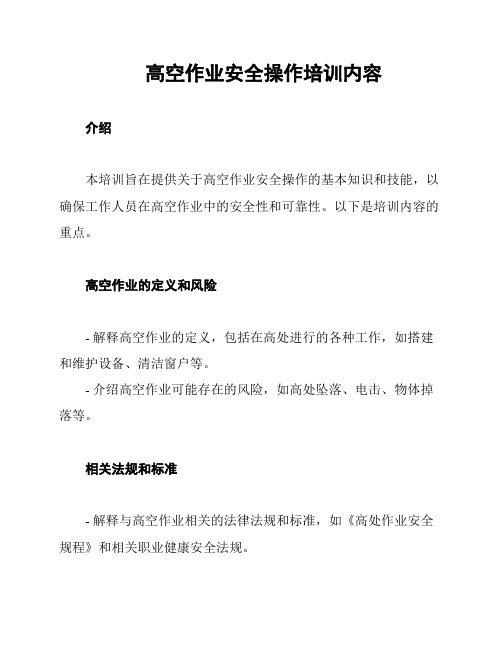 高空作业安全操作培训内容

介绍

本培训旨在提供关于高空作业安全操作的基本知识和技能，以确保工作人员在高空作业中的安全性和可靠性。以下是培训内容的重点。

高空作业的定义和风险

- 解释高空作业的定义，包括在高处进行的各种工作，如搭建和维护设备、清洁窗户等。
- 介绍高空作业可能存在的风险，如高处坠落、电击、物体掉落等。

相关法规和标准

- 解释与高空作业相关的法律法规和标准，如《高处作业安全规程》和相关职业健康安全法规。